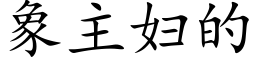 象主妇的